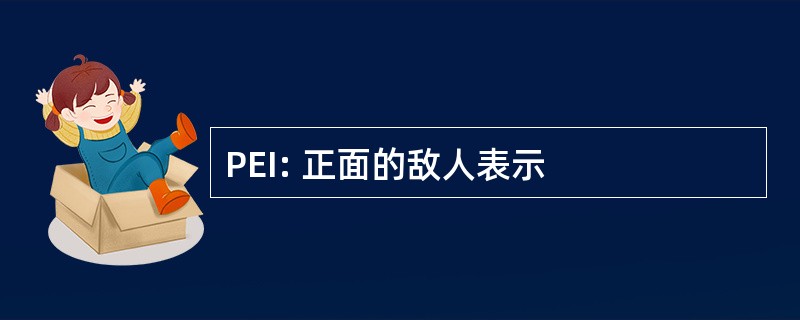 PEI: 正面的敌人表示